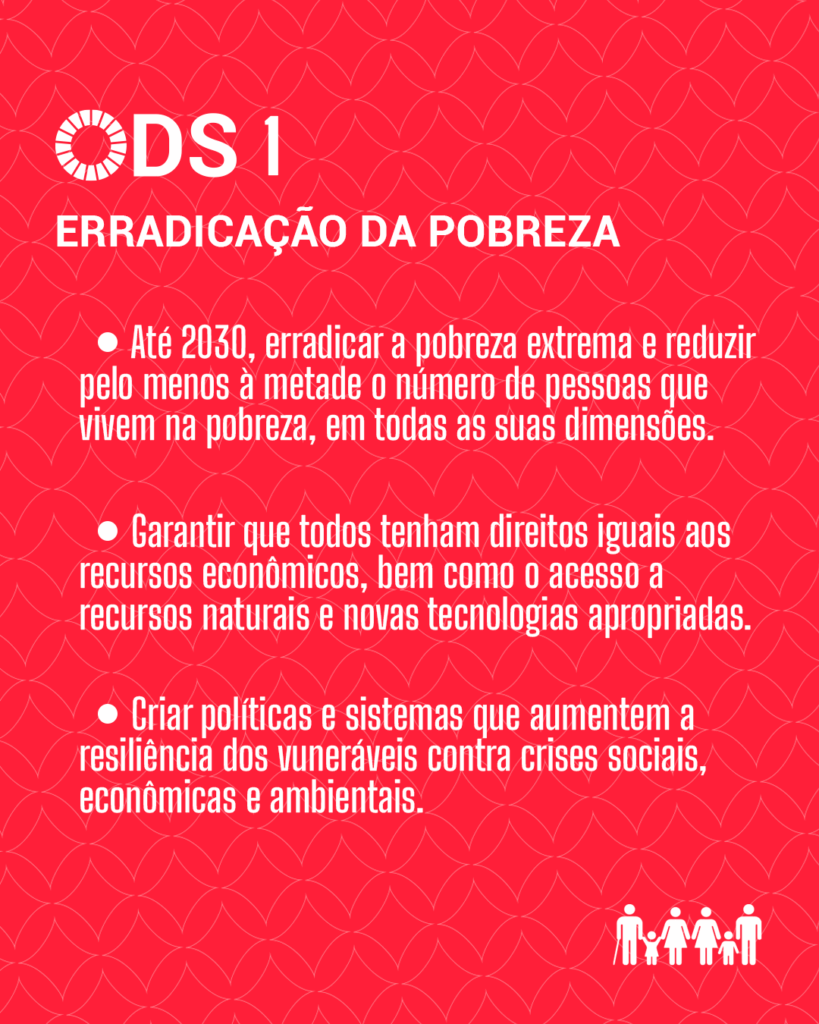 ODS 1

ERRADICAÇÃO DA POBREZA

• Até 2030, erradicar a pobreza extrema e reduzir pelo menos à metade o número de pessoas que vivem na pobreza, em todas as suas dimensões.

• Garantir que todos tenham direitos iguais aos recursos econômicos, bem como o acesso a recursos naturais e novas tecnologias apropriadas.

• Criar políticas e sistemas que aumentem a resiliência dos vuneráveis contra crises sociais, econômicas e ambientais.